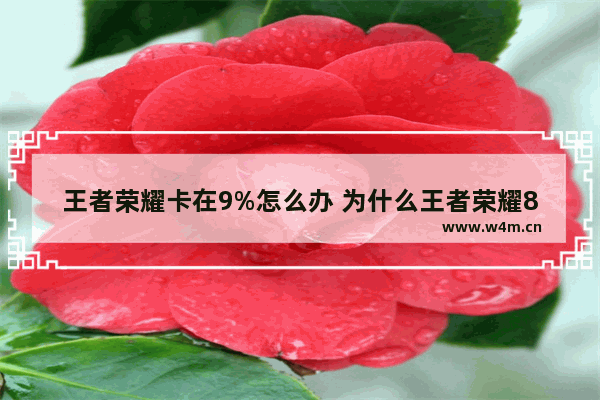 王者荣耀卡在9%怎么办 为什么王者荣耀8

www.w4m.cn